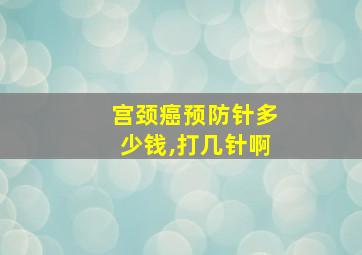 宫颈癌预防针多少钱,打几针啊